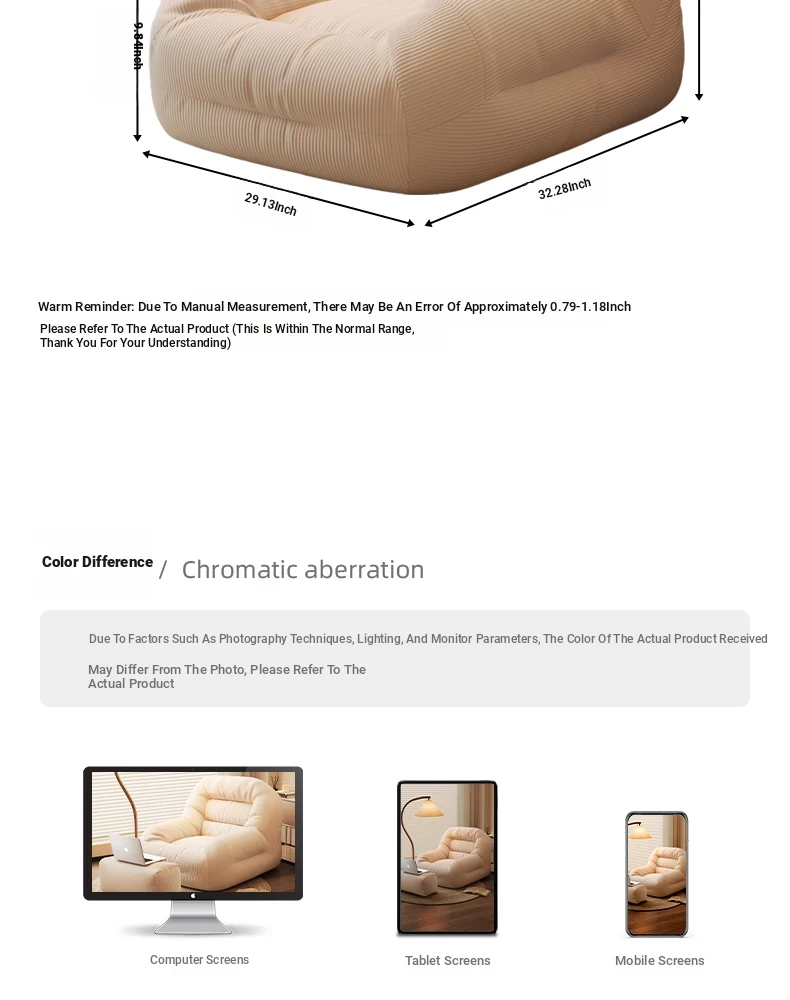 9.84Inch

29.13Inch

32.28Inch

Warm Reminder: Due To Manual Measurement, There May Be An Error Of Approximately 0.79-1.18Inch

Please Refer To The Actual Product (This Is Within The Normal Range, Thank You For Your Understanding)

Color Difference / Chromatic aberration

Due To Factors Such As Photography Techniques, Lighting, And Monitor Parameters, The Color Of The Actual Product Received May Differ From The Photo, Please Refer To The Actual Product

Computer Screens

Tablet Screens

Mobile Screens